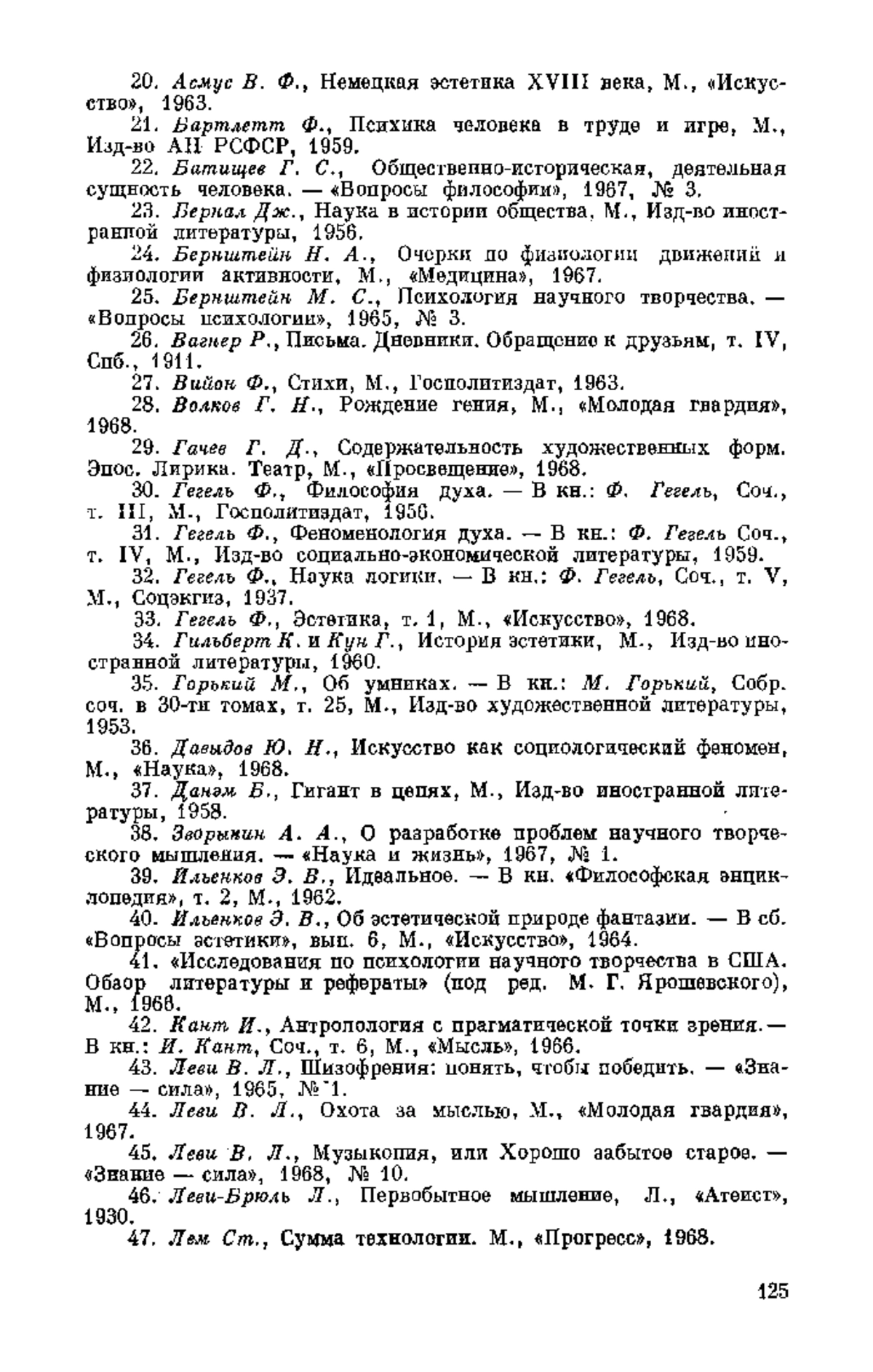 20. Асмус В. Ф., Немецкая эстетика XVIII века, М., «Искусство», 1963.

21. Бартлетт Ф., Психика человека в труде и игре, М., Изд-во АН РСФСР, 1959.

22. Батищев Г. С., Общественно-историческая, деятельная сущность человека. — «Вопросы философии», 1967, № 3.

23. Бернал Дж., Наука в истории общества, М., Изд-во иностранной литературы, 1956.

24. Бернштейн Н. А., Очерки по физиологии движений и физиологии активности, М., «Медицина», 1967.

25. Бернштейн М. С., Психология научного творчества. — «Вопросы психологии», 1965, № 3.

26. Вагнер Р., Письма. Дневники. Обращение к друзьям, т. IV, Спб., 1911.

27. Вийон Ф., Стихи, М., Госполитиздат, 1963.

28. Волков Г. Н., Рождение гения, М., «Молодая гвардия», 1968.

29. Гачев Г. Д., Содержательность художественных форм. Эпос. Лирика. Театр, М., «Просвещение», 1968.

30. Гегель Ф., Философия духа. — В кн.: Ф. Гегель, Соч., т. III, М., Госполитиздат, 1956.

31. Гегель Ф., Феноменология духа. — В кн.: Ф. Гегель Соч., т. IV, М., Изд-во социально-экономической литературы, 1959.

32. Гегель Ф., Наука логики. — В кн.: Ф. Гегель, Соч., т. V, М., Соцэкгиз, 1937.

33. Гегель Ф., Эстетика, т. 1, М., «Искусство», 1968.

34. Гильберт К. и Кун Г., История эстетики, М., Изд-во иностранной литературы, 1960.

35. Горький М., Об умниках. — В кн.: М. Горький, Собр. соч. в 30-ти томах, т. 25, М., Изд-во художественной литературы, 1953.

36. Давыдов Ю. Н., Искусство как социологический феномен, М., «Наука», 1968.

37. Данэм Б., Гигант в цепях, М., Изд-во иностранной литературы, 1958.

38. Зворыкин А. А., О разработке проблем научного творческого мышления. — «Наука и жизнь», 1967, № 1.

39. Ильенков Э. В., Идеальное. — В кн. «Философская энциклопедия», т. 2, М., 1962.

40. Ильенков Э. В., Об эстетической природе фантазии. — В сб. «Вопросы эстетики», вып. 6, М., «Искусство», 1964.

41. «Исследования по психологии научного творчества в США. Обзор литературы и рефераты» (под ред. М. Г. Ярошевского), М., 1966.

42. Кант И., Антропология с прагматической точки зрения.— В кн.: И. Кант, Соч., т. 6, М., «Мысль», 1966.

43. Леви В. Л., Шизофрения: понять, чтобы победить. — «Знание — сила», 1965, № 1.

44. Леви В. Л., Охота за мыслью, М., «Молодая гвардия», 1967.

45. Леви В. Л., Музыкопия, или Хорошо забытое старое. — «Знание — сила», 1968, № 10.

46. Леви-Брюль Л., Первобытное мышление, Л., «Атеист», 1930.

47. Лем Ст., Сумма технологии. М., «Прогресс», 1968.

125